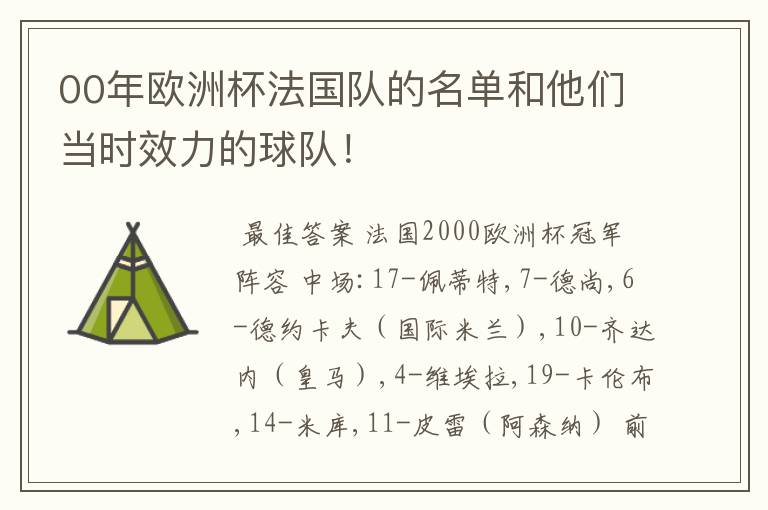 00年欧洲杯法国队的名单和他们当时效力的球队！

最佳答案 法国2000欧洲杯冠军阵容 中场：17-佩蒂特，7-德尚，6-德约卡夫（国际米兰），10-齐达内（皇马），4-维埃拉，19-卡伦布，14-米库，11-皮雷（阿森纳） 前